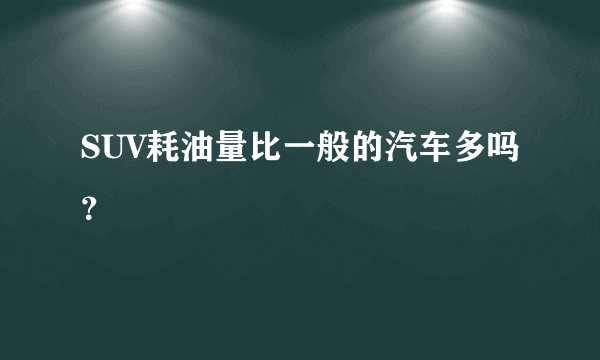 SUV耗油量比一般的汽车多吗？